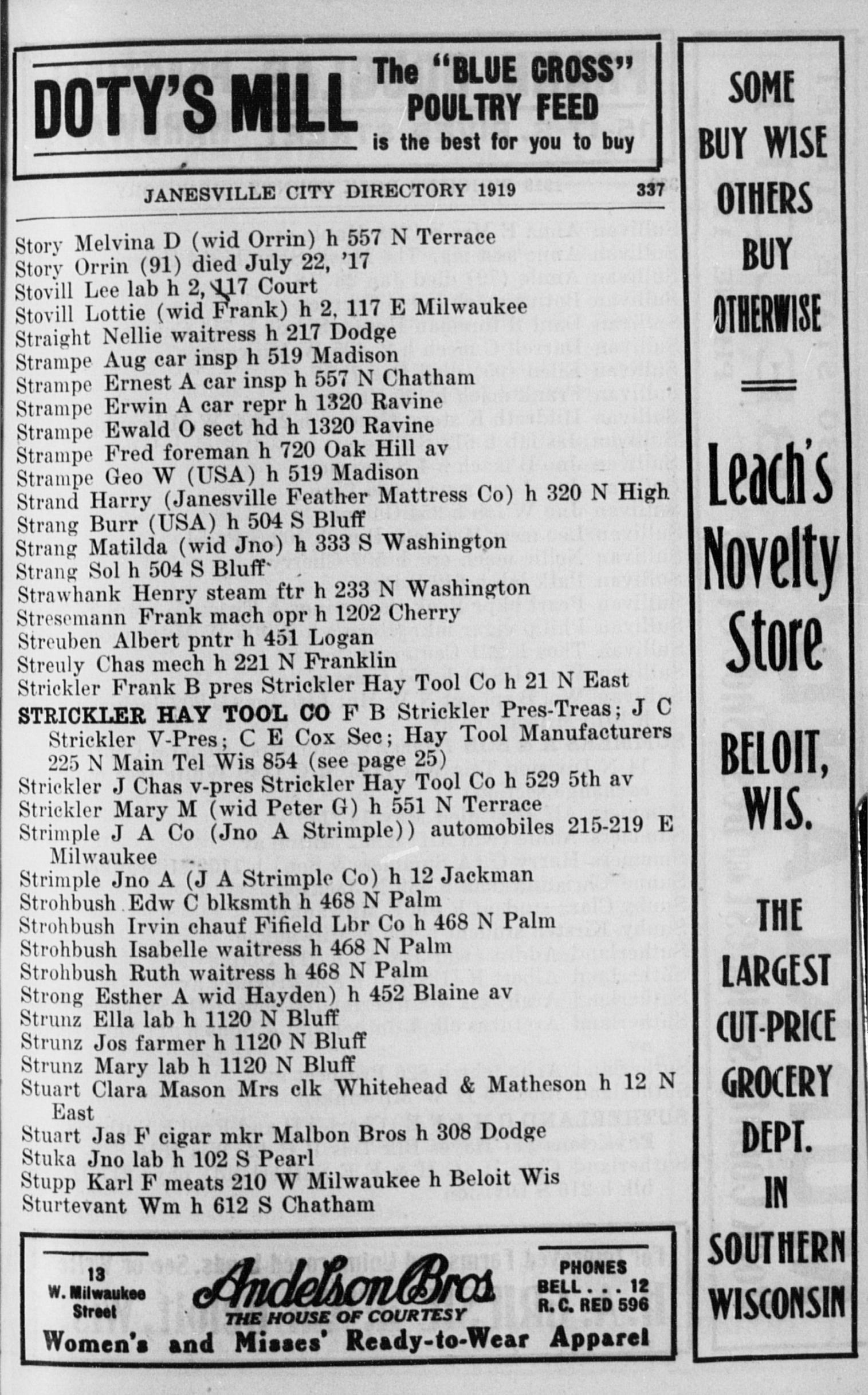 DOTY'S MILL The "BLUE CROSS" POULTRY FEED is the best for you to buy

JANESVILLE CITY DIRECTORY 1919 337

Story Melvina D (wid Orrin) h 557 N Terrace
Story Orrin (91) died July 22, '17
Stovill Lee lab h 2, 117 Court
Stovill Lottie (wid Frank) h 2, 117 E Milwaukee
Straight Nellie waitress h 217 Dodge
Strampe Aug car insp h 519 Madison
Strampe Ernest A car insp h 557 N Chatham
Strampe Erwin A car repr h 1320 Ravine
Strampe Ewald O sect hd h 1320 Ravine
Strampe Fred foreman h 720 Oak Hill av
Strampe Geo W (USA) h 519 Madison
Strand Harry (Janesville Feather Mattress Co) h 320 N High
Strang Burr (USA) h 504 S Bluff
Strang Matilda (wid Jno) h 333 S Washington
Strang Sol h 504 S Bluff
Strawhank Henry steam ftr h 233 N Washington
Stresemann Frank mach opr h 1202 Cherry
Streuben Albert pntr h 451 Logan
Streuly Chas mech h 221 N Franklin
Strickler Frank B pres Strickler Hay Tool Co h 21 N East
STRICKLER HAY TOOL CO F B Strickler Pres-Treas; J C Strickler V-Pres; C E Cox Sec; Hay Tool Manufacturers 225 N Main Tel Wis 854 (see page 25)
Strickler J Chas v-pres Strickler Hay Tool Co h 529 5th av
Strickler Mary M (wid Peter G) h 551 N Terrace
Strimple J A Co (Jno A Strimple)) automobiles 215-219 E Milwaukee
Strimple Jno A (J A Strimple Co) h 12 Jackman
Strohbush Edw C blksmth h 468 N Palm
Strohbush Irvin chauf Fifield Lbr Co h 468 N Palm
Strohbush Isabelle waitress h 468 N Palm
Strohbush Ruth waitress h 468 N Palm
Strong Esther A wid Hayden) h 452 Blaine av
Strunz Ella lab h 1120 N Bluff
Strunz Jos farmer h 1120 N Bluff
Strunz Mary lab h 1120 N Bluff
Stuart Clara Mason Mrs clk Whitehead & Matheson h 12 N East
Stuart Jas F cigar mkr Malbon Bros h 308 Dodge
Stuka Jno lab h 102 S Pearl
Stupp Karl F meats 210 W Milwaukee h Beloit Wis
Sturtevant Wm h 612 S Chatham

13 W. Milwaukee Street
Andelson Bros
THE HOUSE OF COURTESY
PHONES BELL . . . 12 R. C. RED 596
Women's and Misses' Ready-to-Wear Apparel

SOME BUY WISE OTHERS BUY OTHERWISE

Leach's Novelty Store

BELOIT, WIS.

THE LARGEST CUT-PRICE GROCERY DEPT. IN SOUTHERN WISCONSIN